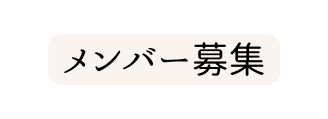 メンバー募集